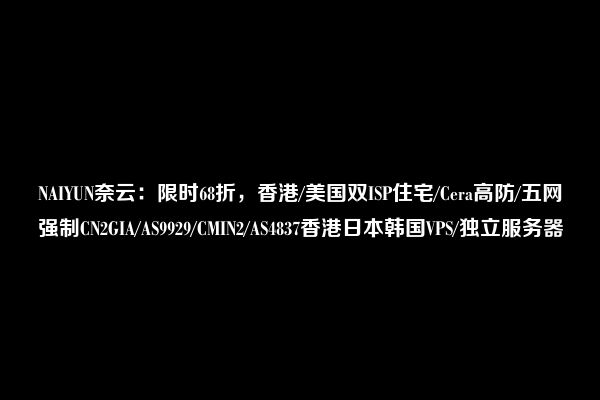 NAIYUN奈云：限时68折，香港/美国双ISP住宅/Cera高防/五网强制CN2GIA/AS9929/CMIN2/AS4837香港日本韩国VPS/独立服务器